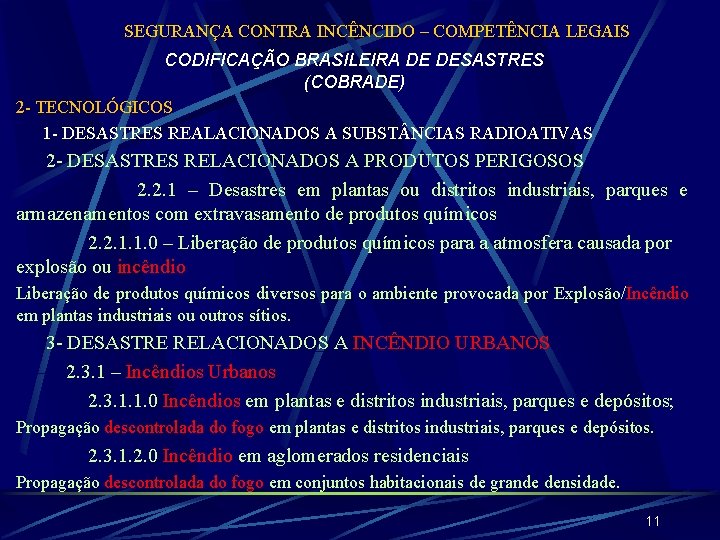 SEGURANÇA CONTRA INCÊNCIDO – COMPETÊNCIA LEGAIS

CODIFICAÇÃO BRASILEIRA DE DESASTRES (COBRADE)

2- TECNOLÓGICOS

1- DESASTRES REALACIONADOS A SUBSTÂNCIAS RADIOATIVAS

2- DESASTRES RELACIONADOS A PRODUTOS PERIGOSOS

2.2.1 – Desastres em plantas ou distritos industriais, parques e armazenamentos com extravasamento de produtos químicos

2.2.1.1.0 – Liberação de produtos químicos para a atmosfera causada por explosão ou incêndio

Liberação de produtos químicos diversos para o ambiente provocada por Explosão/Incêndio em plantas industriais ou outros sítios.

3- DESASTRE RELACIONADOS A INCÊNDIO URBANOS

2.3.1 – Incêndios Urbanos

2.3.1.1.0 Incêndios em plantas e distritos industriais, parques e depósitos;

Propagação descontrolada do fogo em plantas e distritos industriais, parques e depósitos.

2.3.1.2.0 Incêndio em aglomerados residenciais

Propagação descontrolada do fogo em conjuntos habitacionais de grande densidade.

11